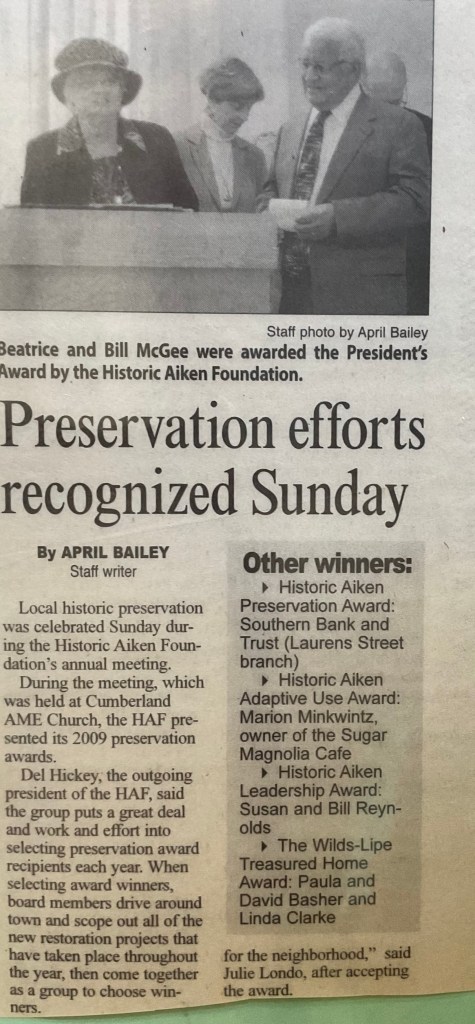 Staff photo by April Bailey

Beatrice and Bill McGee were awarded the President's Award by the Historic Aiken Foundation.

Preservation efforts recognized Sunday

By APRIL BAILEY
Staff writer

Local historic preservation was celebrated Sunday during the Historic Aiken Foundation's annual meeting.

During the meeting, which was held at Cumberland AME Church, the HAF presented its 2009 preservation awards.

Del Hickey, the outgoing president of the HAF, said the group puts a great deal and work and effort into selecting preservation award recipients each year. When selecting award winners, board members drive around town and scope out all of the new restoration projects that have taken place throughout the year, then come together as a group to choose winners.

Other winners:

▸ Historic Aiken Preservation Award: Southern Bank and Trust (Laurens Street branch)

▸ Historic Aiken Adaptive Use Award: Marion Minkwintz, owner of the Sugar Magnolia Cafe

▸ Historic Aiken Leadership Award: Susan and Bill Reynolds

▸ The Wilds-Lipe Treasured Home Award: Paula and David Basher and Linda Clarke

for the neighborhood," said Julie Londo, after accepting the award.